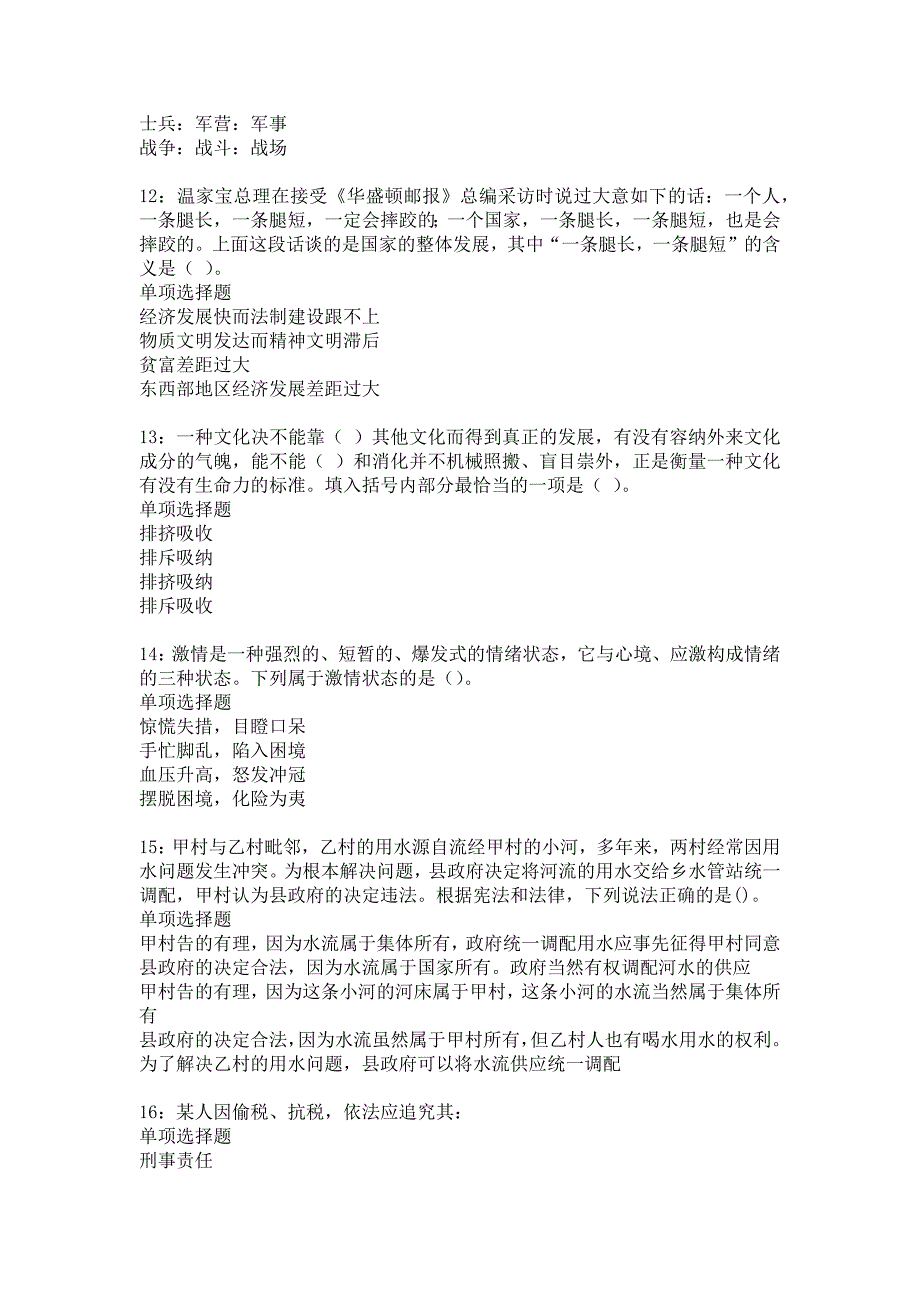 士兵：军营：军事
战争：战斗：战场

12：温家宝总理在接受《华盛顿邮报》总编采访时说过大意如下的话：一个人，一条腿长，一条腿短，一定会摔跤的；一个国家，一条腿长，一条腿短，也是会摔跤的。上面这段话谈的是国家的整体发展，其中“一条腿长，一条腿短”的含义是（ ）。
单项选择题
经济发展快而法制建设跟不上
物质文明发达而精神文明滞后
贫富差距过大
东西部地区经济发展差距过大

13：一种文化决不能靠（ ）其他文化而得到真正的发展，有没有容纳外来文化成分的气魄，能不能（ ）和消化并不机械照搬、盲目崇外，正是衡量一种文化有没有生命力的标准。填入括号内部分最恰当的一项是（ ）。
单项选择题
排挤吸收
排斥吸纳
排挤吸纳
排斥吸收

14：激情是一种强烈的、短暂的、爆发式的情绪状态，它与心境、应激构成情绪的三种状态。下列属于激情状态的是（）。
单项选择题
惊慌失措，目瞪口呆
手忙脚乱，陷入困境
血压升高，怒发冲冠
摆脱困境，化险为夷

15：甲村与乙村毗邻，乙村的用水源自流经甲村的小河，多年来，两村经常因用水问题发生冲突。为根本解决问题，县政府决定将河流的用水交给乡水管站统一调配，甲村认为县政府的决定违法。根据宪法和法律，下列说法正确的是()。
单项选择题
甲村告的有理，因为水流属于集体所有，政府统一调配用水应事先征得甲村同意
县政府的决定合法，因为水流属于国家所有。政府当然有权调配河水的供应
甲村告的有理，因为这条小河的河床属于甲村，这条小河的水流当然属于集体所有
县政府的决定合法，因为水流虽然属于甲村所有，但乙村人也有喝水用水的权利。为了解决乙村的用水问题，县政府可以将水流供应统一调配

16：某人因偷税、抗税，依法应追究其：
单项选择题
刑事责任